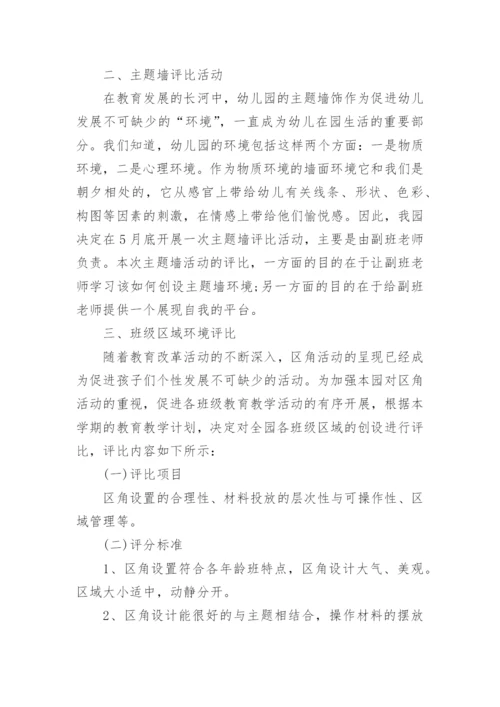 二、主题墙评比活动

在教育发展的长河中，幼儿园的主题墙饰作为促进幼儿发展不可缺少的“环境”，一直成为幼儿在园生活的重要部分。我们知道，幼儿园的环境包括这样两个方面：一是物质环境，二是心理环境。作为物质环境的墙面环境它和我们是朝夕相处的，它从感官上带给幼儿有关线条、形状、色彩、构图等因素的刺激，在情感上带给他们愉悦感。因此，我园决定在5月底开展一次主题墙评比活动，主要是由副班老师负责。本次主题墙活动的评比，一方面的目的在于让副班老师学习该如何创设主题墙环境;另一方面的目的在于给副班老师提供一个展现自我的平台。

三、班级区域环境评比

随着教育改革活动的不断深入，区角活动的呈现已经成为促进孩子们个性发展不可缺少的活动。为加强本园对区角活动的重视，促进各班级教育教学活动的有序开展，根据本学期的教育教学计划，决定对全园各班级区域的创设进行评比，评比内容如下所示：

(一)评比项目

区角设置的合理性、材料投放的层次性与可操作性、区域管理等。

(二)评分标准

1、区角设置符合各年龄班特点，区角设计大气、美观。区域大小适中，动静分开。

2、区角设计能很好的与主题相结合，操作材料的摆放